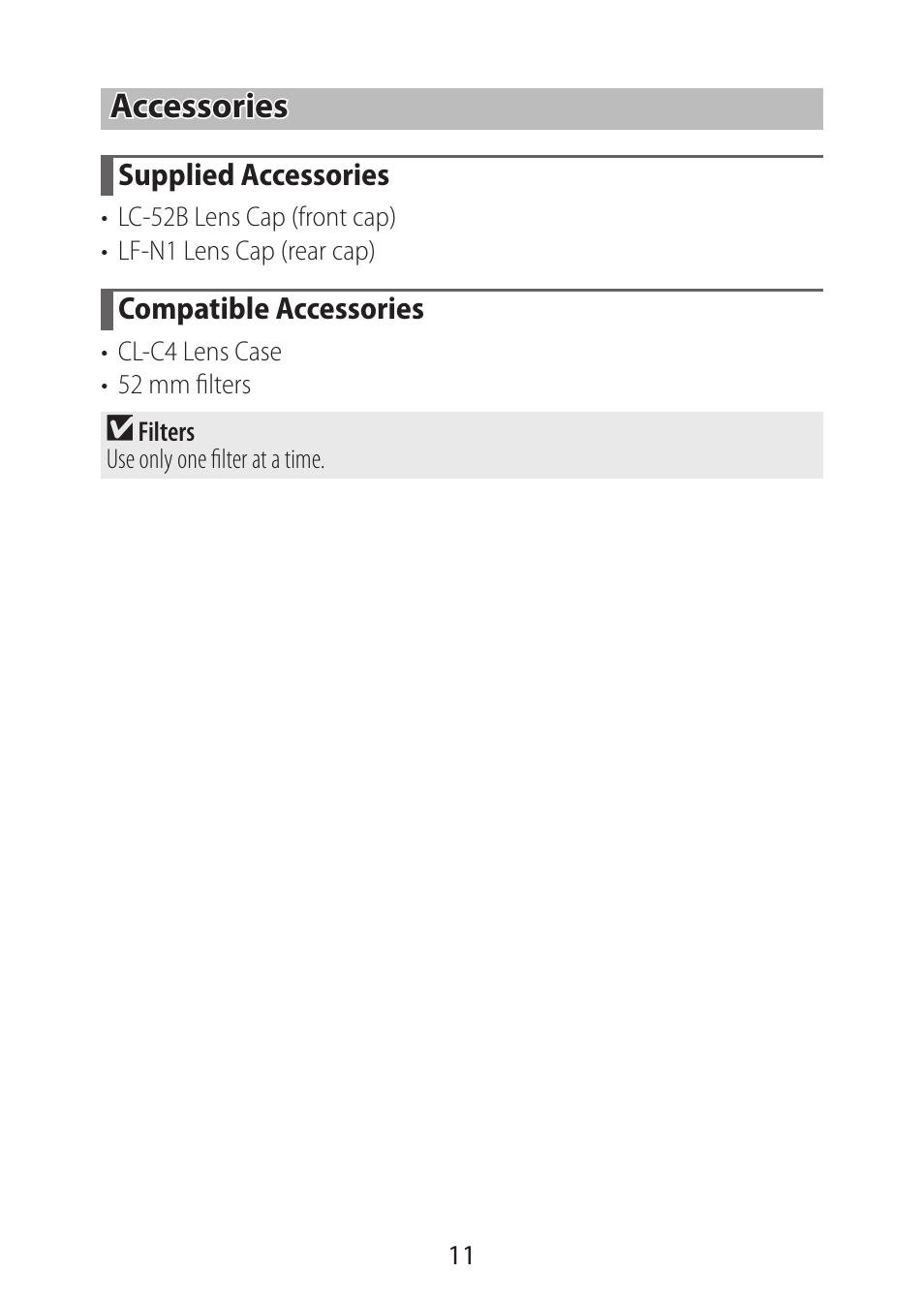 Accessories

Supplied Accessories

• LC-52B Lens Cap (front cap)
• LF-N1 Lens Cap (rear cap)

Compatible Accessories

• CL-C4 Lens Case
• 52 mm filters

Filters
Use only one filter at a time.

11